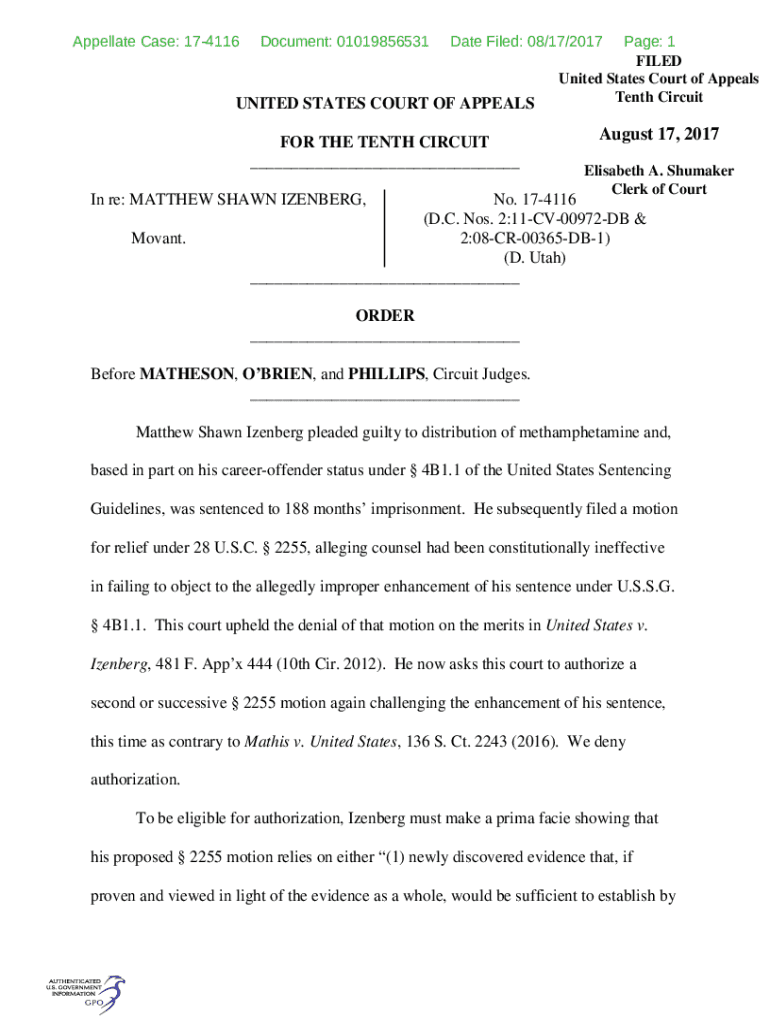 Appellate Case: 17-4116 Document: 01019856531 Date Filed: 08/17/2017 Page: 1

FILED
United States Court of Appeals
Tenth Circuit

August 17, 2017

Elisabeth A. Shumaker
Clerk of Court

UNITED STATES COURT OF APPEALS

FOR THE TENTH CIRCUIT

In re: MATTHEW SHAWN IZENBERG,

Movant.

No. 17-4116
(D.C. Nos. 2:11-CV-00972-DB & 2:08-CR-00365-DB-1)
(D. Utah)

ORDER

Before MATHESON, O'BRIEN, and PHILLIPS, Circuit Judges.

Matthew Shawn Izenberg pleaded guilty to distribution of methamphetamine and, based in part on his career-offender status under § 4B1.1 of the United States Sentencing Guidelines, was sentenced to 188 months' imprisonment. He subsequently filed a motion for relief under 28 U.S.C. § 2255, alleging counsel had been constitutionally ineffective in failing to object to the allegedly improper enhancement of his sentence under U.S.S.G. § 4B1.1. This court upheld the denial of that motion on the merits in United States v. Izenberg, 481 F. App'x 444 (10th Cir. 2012). He now asks this court to authorize a second or successive § 2255 motion again challenging the enhancement of his sentence, this time as contrary to Mathis v. United States, 136 S. Ct. 2243 (2016). We deny authorization.

To be eligible for authorization, Izenberg must make a prima facie showing that his proposed § 2255 motion relies on either "(1) newly discovered evidence that, if proven and viewed in light of the evidence as a whole, would be sufficient to establish by

AUTHENTICATED
U.S. GOVERNMENT
INFORMATION
GPO